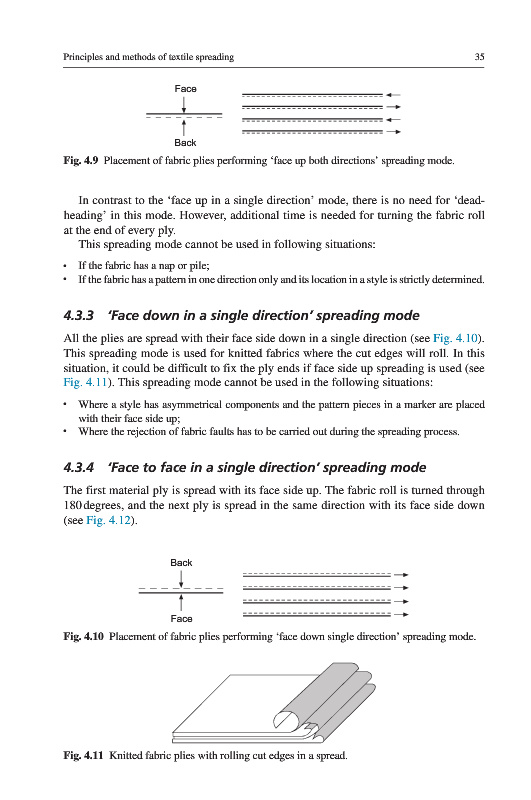 Principles and methods of textile spreading

35

Face

Back

Fig. 4.9 Placement of fabric plies performing 'face up both directions' spreading mode.

In contrast to the 'face up in a single direction' mode, there is no need for 'deadheading' in this mode. However, additional time is needed for turning the fabric roll at the end of every ply.

This spreading mode cannot be used in following situations:

• If the fabric has a nap or pile;
• If the fabric has a pattern in one direction only and its location in a style is strictly determined.

4.3.3 'Face down in a single direction' spreading mode

All the plies are spread with their face side down in a single direction (see Fig. 4.10). This spreading mode is used for knitted fabrics where the cut edges will roll. In this situation, it could be difficult to fix the ply ends if face side up spreading is used (see Fig. 4.11). This spreading mode cannot be used in the following situations:

• Where a style has asymmetrical components and the pattern pieces in a marker are placed with their face side up;
• Where the rejection of fabric faults has to be carried out during the spreading process.

4.3.4 'Face to face in a single direction' spreading mode

The first material ply is spread with its face side up. The fabric roll is turned through 180 degrees, and the next ply is spread in the same direction with its face side down (see Fig. 4.12).

Back

Face

Fig. 4.10 Placement of fabric plies performing 'face down single direction' spreading mode.

Fig. 4.11 Knitted fabric plies with rolling cut edges in a spread.